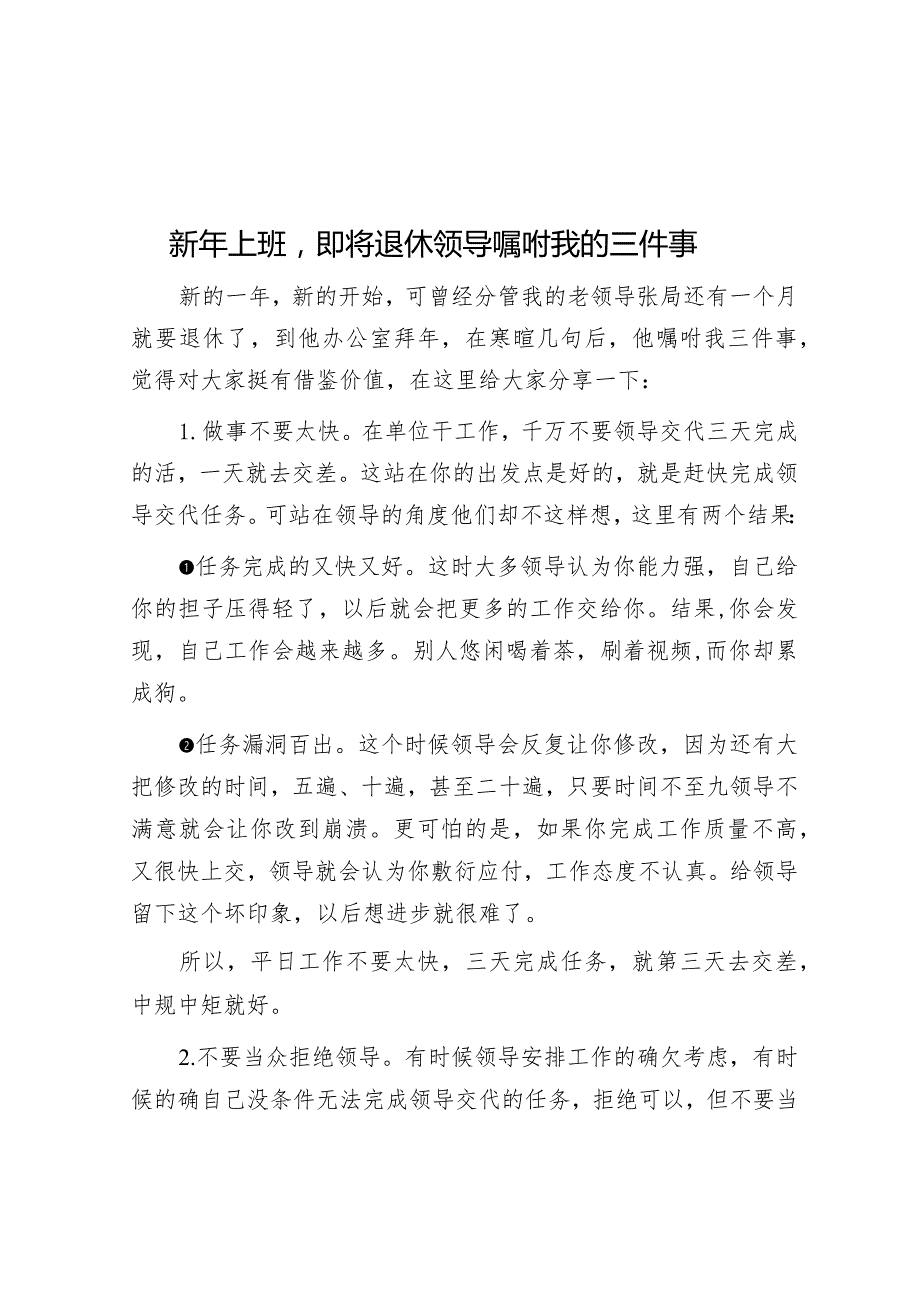 新年上班，即将退休领导嘱咐我的三件事

新的一年，新的开始，可曾经分管我的老领导张局还有一个月就要退休了，到他办公室拜年，在寒暄几句后，他嘱咐我三件事，觉得对大家挺有借鉴价值，在这里给大家分享一下：

1. 做事不要太快。在单位干工作，千万不要领导交代三天完成的活，一天就去交差。这站在你的出发点是好的，就是赶快完成领导交代任务。可站在领导的角度他们却不这样想，这里有两个结果:

❶任务完成的又快又好。这时大多领导认为你能力强，自己给你的担子压得轻了，以后就会把更多的工作交给你。结果,你会发现，自己工作会越来越多。别人悠闲喝着茶，刷着视频,而你却累成狗。

❷任务漏洞百出。这个时候领导会反复让你修改，因为还有大把修改的时间，五遍、十遍，甚至二十遍，只要时间不至九领导不满意就会让你改到崩溃。更可怕的是，如果你完成工作质量不高，又很快上交，领导就会认为你敷衍应付，工作态度不认真。给领导留下这个坏印象，以后想进步就很难了。

所以，平日工作不要太快，三天完成任务，就第三天去交差，中规中矩就好。

2.不要当众拒绝领导。有时候领导安排工作的确欠考虑，有时候的确自己没条件无法完成领导交代的任务，拒绝可以，但不要当